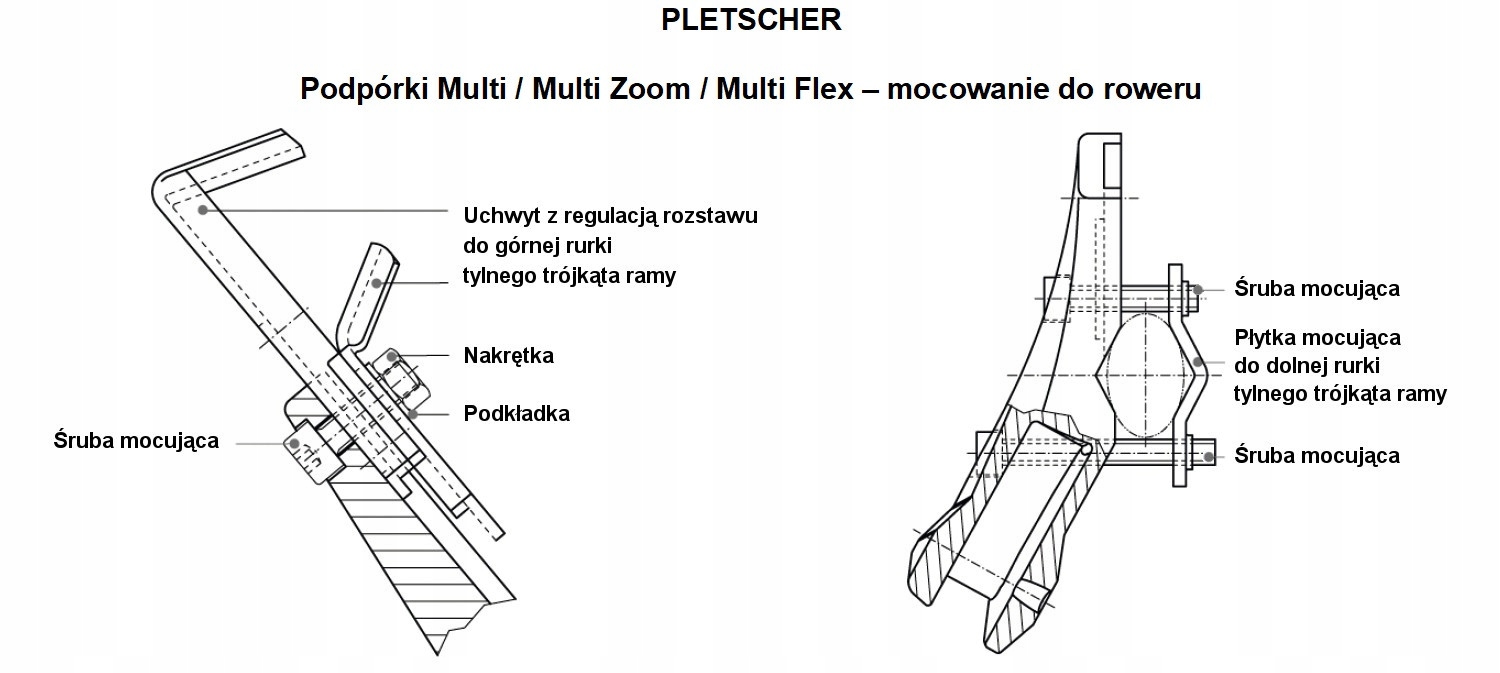 PLETSCHER

Podpórki Multi / Multi Zoom / Multi Flex – mocowanie do roweru

Uchwyt z regulacją rozstawu do górnej rurki tylnego trójkąta ramy

Nakrętka

Podkładka

Śruba mocująca

Śruba mocująca

Płytka mocująca do dolnej rurki tylnego trójkąta ramy

Śruba mocująca